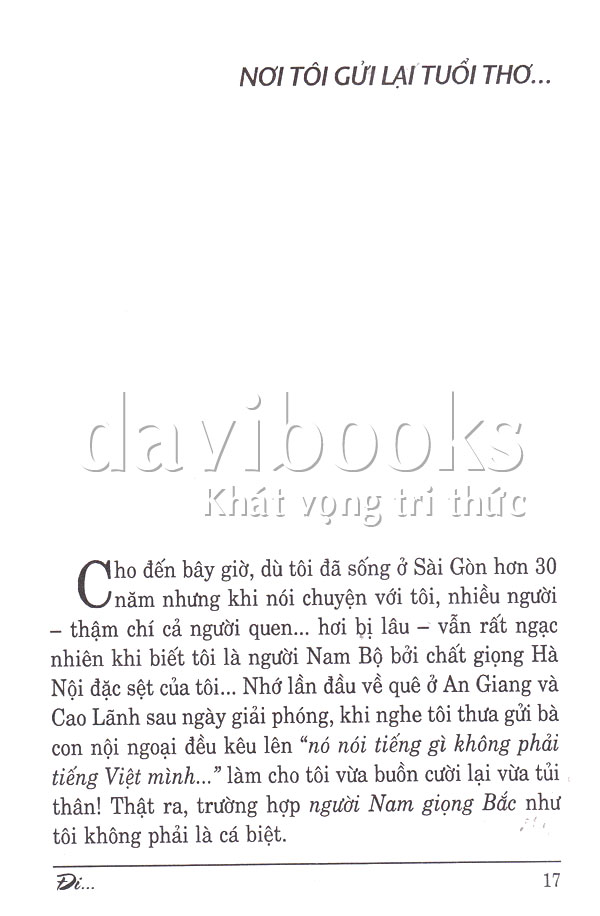 NƠI TÔI GỬI LẠI TUỔI THƠ...

Cho đến bây giờ, dù tôi đã sống ở Sài Gòn hơn 30 năm nhưng khi nói chuyện với tôi, nhiều người – thậm chí cả người quen... hơi bị lâu – vẫn rất ngạc nhiên khi biết tôi là người Nam Bộ bởi chất giọng Hà Nội đặc sệt của tôi... Nhớ lần đầu về quê ở An Giang và Cao Lãnh sau ngày giải phóng, khi nghe tôi thưa gửi bà con nội ngoại đều kêu lên "nó nói tiếng gì không phải tiếng Việt mình..." làm cho tôi vừa buồn cười lại vừa tủi thân! Thật ra, trường hợp người Nam giọng Bắc như tôi không phải là cá biệt.

Đi...

17

davibooks
Khát vọng tri thức